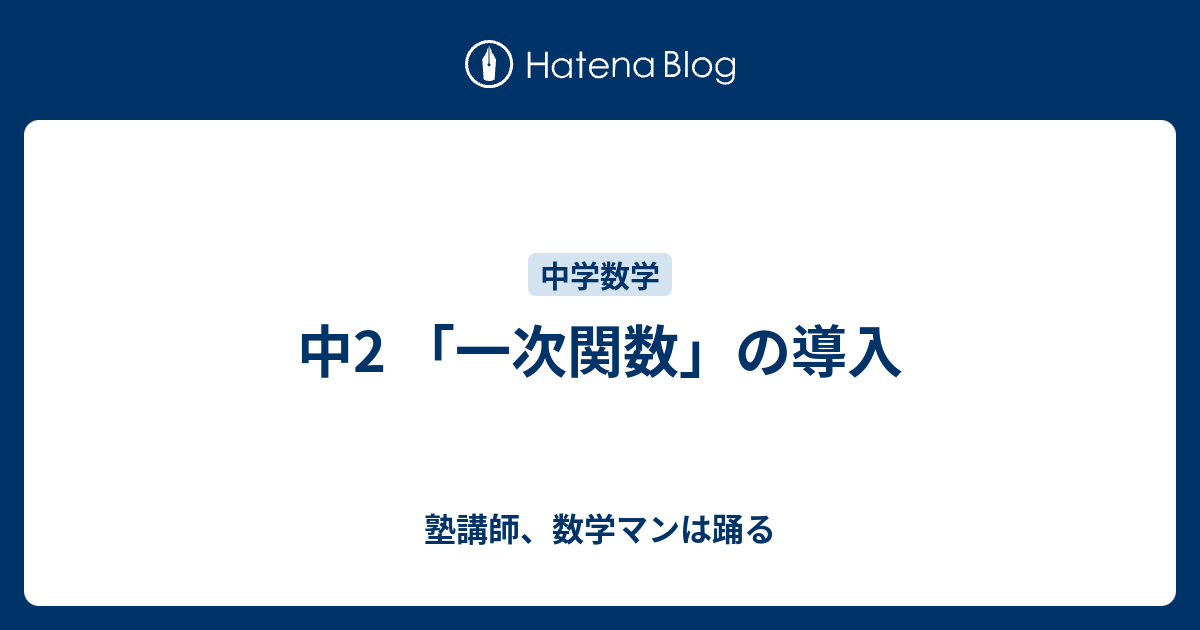 Hatena Blog

中学数学

中2 「一次関数」の導入

塾講師、数学マンは踊る